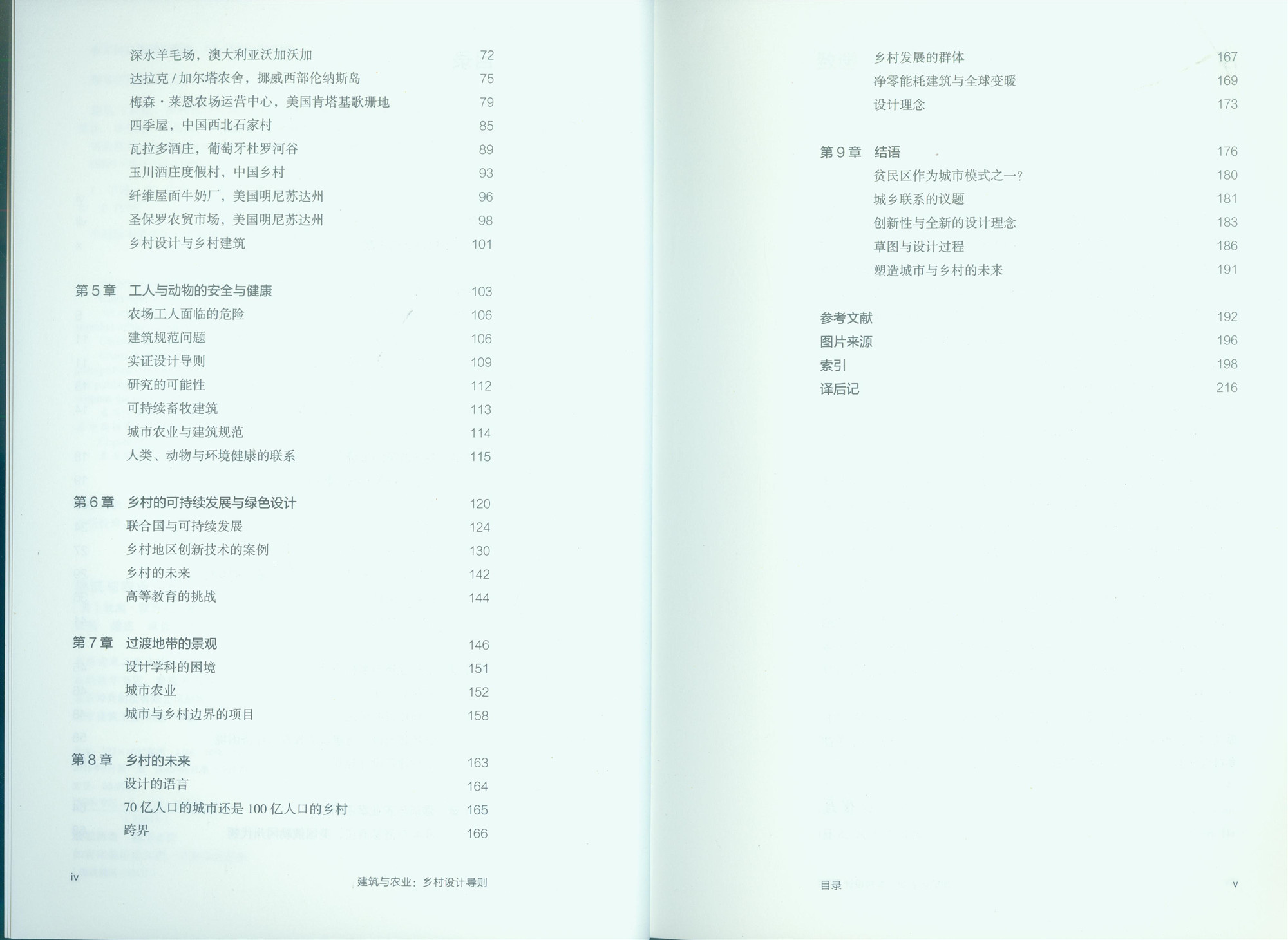 深水羊毛场，澳大利亚沃加沃加 72
达拉克/加尔塔农舍，挪威西部伦纳斯岛 75
梅森·莱恩农场运营中心，美国肯塔基歌珊地 79
四季屋，中国西北石家村 85
瓦拉多酒庄，葡萄牙杜罗河谷 89
玉川酒庄度假村，中国乡村 93
纤维屋面牛奶厂，美国明尼苏达州 96
圣保罗农贸市场，美国明尼苏达州 98
乡村设计与乡村建筑 101

第5章 工人与动物的安全与健康 103
农场工人面临的危险 106
建筑规范问题 106
实证设计导则 109
研究的可能性 112
可持续畜牧建筑 113
城市农业与建筑规范 114
人类、动物与环境健康的联系 115

第6章 乡村的可持续发展与绿色设计 120
联合国与可持续发展 124
乡村地区创新技术的案例 130
乡村的未来 142
高等教育的挑战 144

第7章 过渡地带的景观 146
设计学科的困境 151
城市农业 152
城市与乡村边界的项目 158

第8章 乡村的未来 163
设计的语言 164
70亿人口的城市还是100亿人口的乡村 165
跨界 166

iv 建筑与农业：乡村设计导则

乡村发展的群体 167
净零能耗建筑与全球变暖 169
设计理念 173

第9章 结语 176
贫民区作为城市模式之一? 180
城乡联系的议题 181
创新性与全新的设计理念 183
草图与设计过程 186
塑造城市与乡村的未来 191

参考文献 192
图片来源 196
索引 198
译后记 216

目录 v